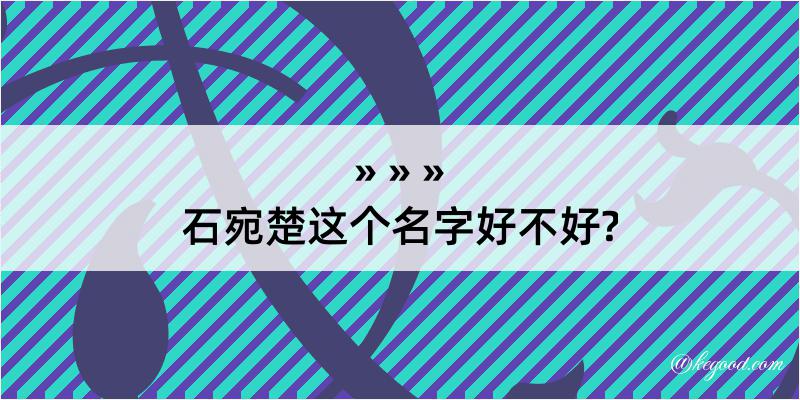 » » »
石宛楚这个名字好不好?

@kegood.com